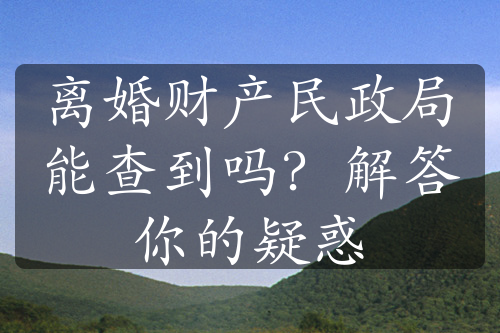 离婚财产民政局能查到吗？解答你的疑惑